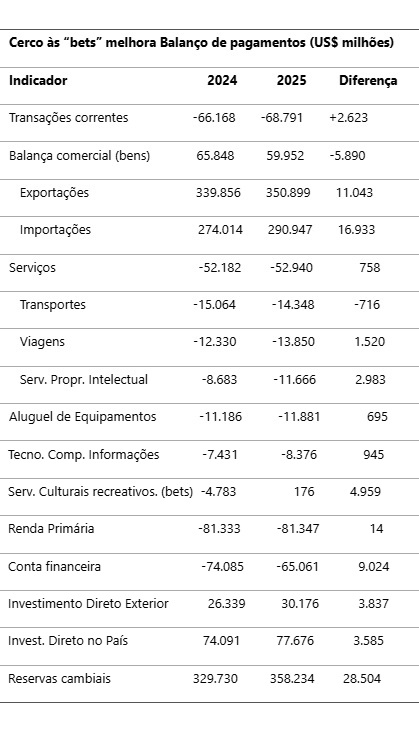 Cerco às “bets” melhora Balanço de pagamentos (US$ milhões)

| Indicador | 2024 | 2025 | Diferença |
|---|---|---|---|
| Transações correntes | -66.168 | -68.791 | +2.623 |
| Balança comercial (bens) | 65.848 | 59.952 | -5.890 |
| Exportações | 339.856 | 350.899 | 11.043 |
| Importações | 274.014 | 290.947 | 16.933 |
| Serviços | -52.182 | -52.940 | 758 |
| Transportes | -15.064 | -14.348 | -716 |
| Viagens | -12.330 | -13.850 | 1.520 |
| Serv. Propr. Intelectual | -8.683 | -11.666 | 2.983 |
| Aluguel de Equipamentos | -11.186 | -11.881 | 695 |
| Tecno. Comp. Informações | -7.431 | -8.376 | 945 |
| Serv. Culturais recreativos. (bets) | -4.783 | 176 | 4.959 |
| Renda Primária | -81.333 | -81.347 | 14 |
| Conta financeira | -74.085 | -65.061 | 9.024 |
| Investimento Direto Exterior | 26.339 | 30.176 | 3.837 |
| Invest. Direto no País | 74.091 | 77.676 | 3.585 |
| Reservas cambiais | 329.730 | 358.234 | 28.504 |